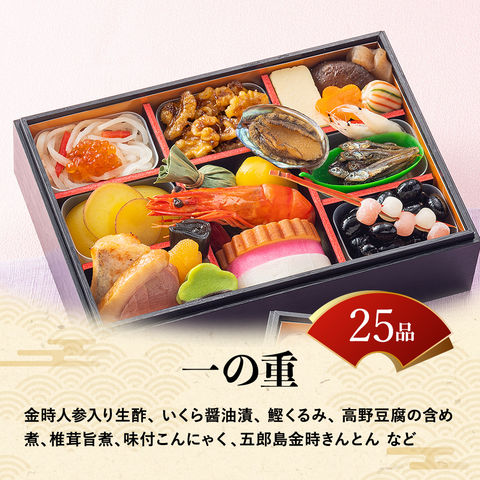 25品

一の重

金時人参入り生酢、いくら醤油漬、鰹くるみ、高野豆腐の含め煮、椎茸旨煮、味付こんにゃく、五郎島金時きんとん など